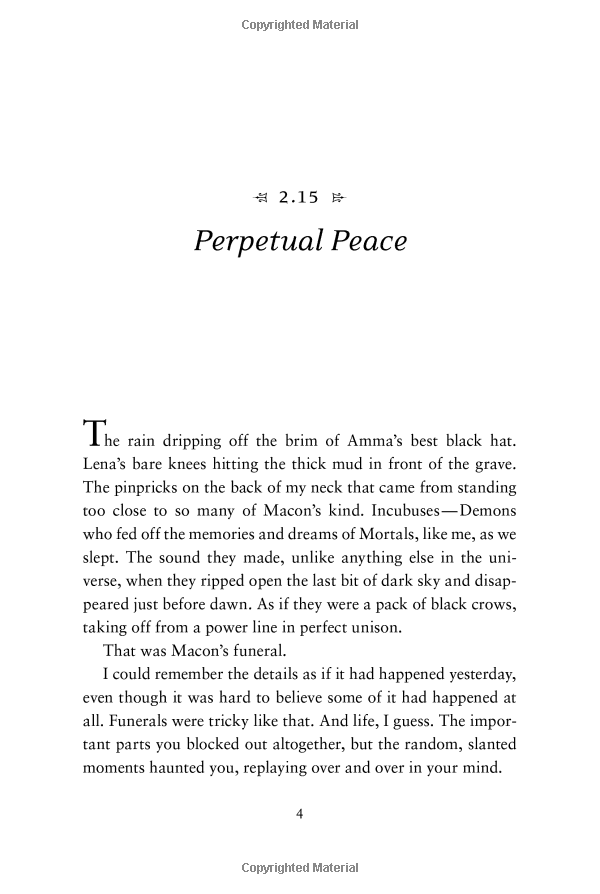 Copyrighted Material

2.15

Perpetual Peace

The rain dripping off the brim of Amma's best black hat. Lena's bare knees hitting the thick mud in front of the grave. The pinpricks on the back of my neck that came from standing too close to so many of Macon's kind. Incubuses—Demons who fed off the memories and dreams of Mortals, like me, as we slept. The sound they made, unlike anything else in the universe, when they ripped open the last bit of dark sky and disappeared just before dawn. As if they were a pack of black crows, taking off from a power line in perfect unison.

That was Macon's funeral.

I could remember the details as if it had happened yesterday, even though it was hard to believe some of it had happened at all. Funerals were tricky like that. And life, I guess. The important parts you blocked out altogether, but the random, slanted moments haunted you, replaying over and over in your mind.

4

Copyrighted Material